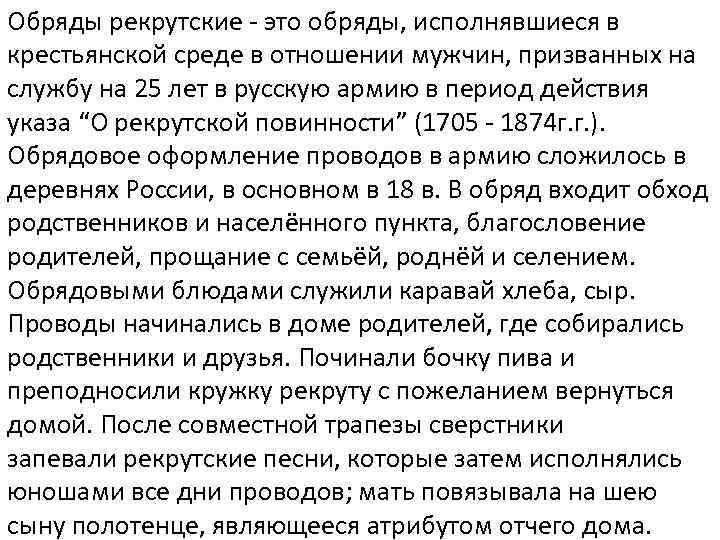 Обряды рекрутские - это обряды, исполнявшиеся в крестьянской среде в отношении мужчин, призванных на службу на 25 лет в русскую армию в период действия указа “О рекрутской повинности” (1705 - 1874г.г.). Обрядовое оформление проводов в армию сложилось в деревнях России, в основном в 18 в. В обряд входит обход родственников и населённого пункта, благословение родителей, прощание с семьёй, роднёй и селением. Обрядовыми блюдами служили каравай хлеба, сыр. Проводы начинались в доме родителей, где собирались родственники и друзья. Починали бочку пива и преподносили кружку рекруту с пожеланием вернуться домой. После совместной трапезы сверстники запевали рекрутские песни, которые затем исполнялись юношами все дни проводов; мать повязывала на шею сыну полотенце, являющееся атрибутом отчего дома.